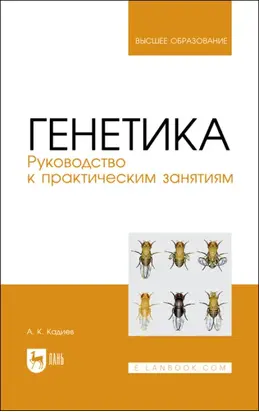 ВЫСШЕЕ ОБРАЗОВАНИЕ

ГЕНЕТИКА
Руководство к практическим занятиям

А. К. Кадиев

ЛАНЬ

E.LANBOOK.COM